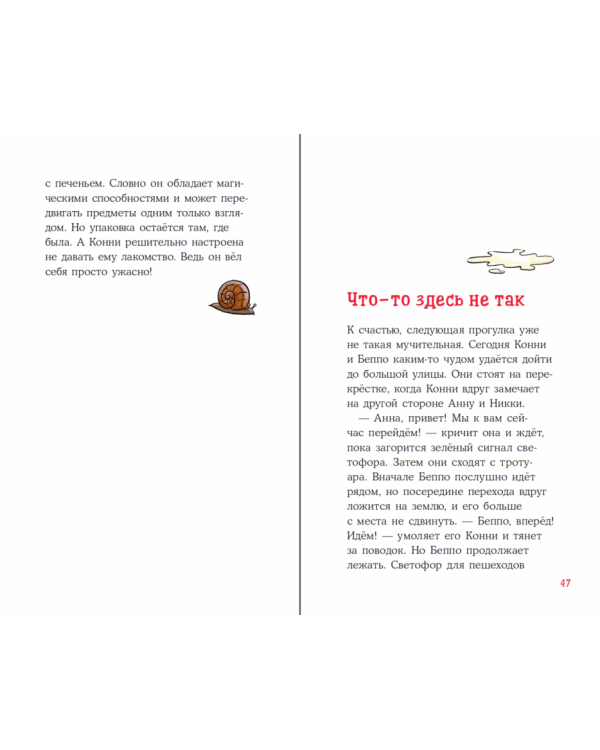 с печеньем. Словно он обладает магическими способностями и может передвигать предметы одним только взглядом. Но упаковка остаётся там, где была. А Конни решительно настроена не давать ему лакомство. Ведь он вёл себя просто ужасно!

Что-то здесь не так

К счастью, следующая прогулка уже не такая мучительная. Сегодня Конни и Беппо каким-то чудом удаётся дойти до большой улицы. Они стоят на перекрёстке, когда Конни вдруг замечает на другой стороне Анну и Никки.

— Анна, привет! Мы к вам сейчас перейдём! — кричит она и ждёт, пока загорится зелёный сигнал светофора. Затем они сходят с тротуара. Вначале Беппо послушно идёт рядом, но посередине перехода вдруг ложится на землю, и его больше с места не сдвинуть. — Беппо, вперёд! Идём! — умоляет его Конни и тянет за поводок. Но Беппо продолжает лежать. Светофор для пешеходов

47